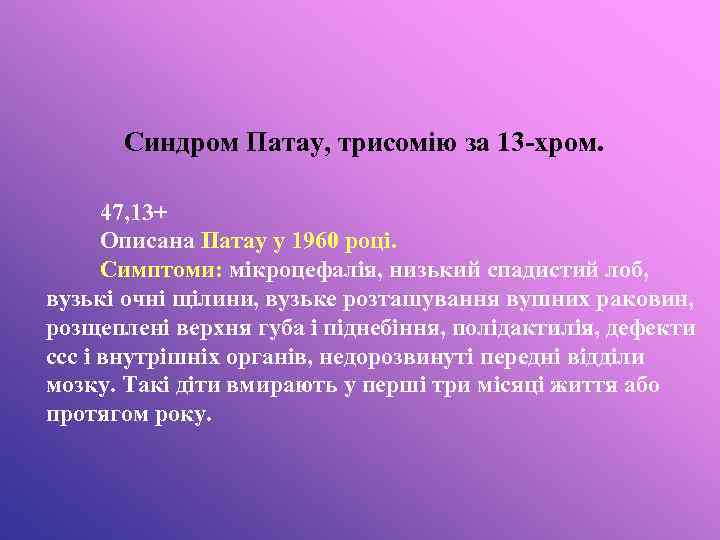 Синдром Патау, трисомію за 13-хром.

47,13+

Описана Патау у 1960 році.

Симптоми: мікроцефалія, низький спадистий лоб, вузькі очні щілини, вузьке розташування вушних раковин, розщеплені верхня губа і піднебіння, полідактилія, дефекти ссс і внутрішніх органів, недорозвинуті передні відділи мозку. Такі діти вмирають у перші три місяці життя або протягом року.